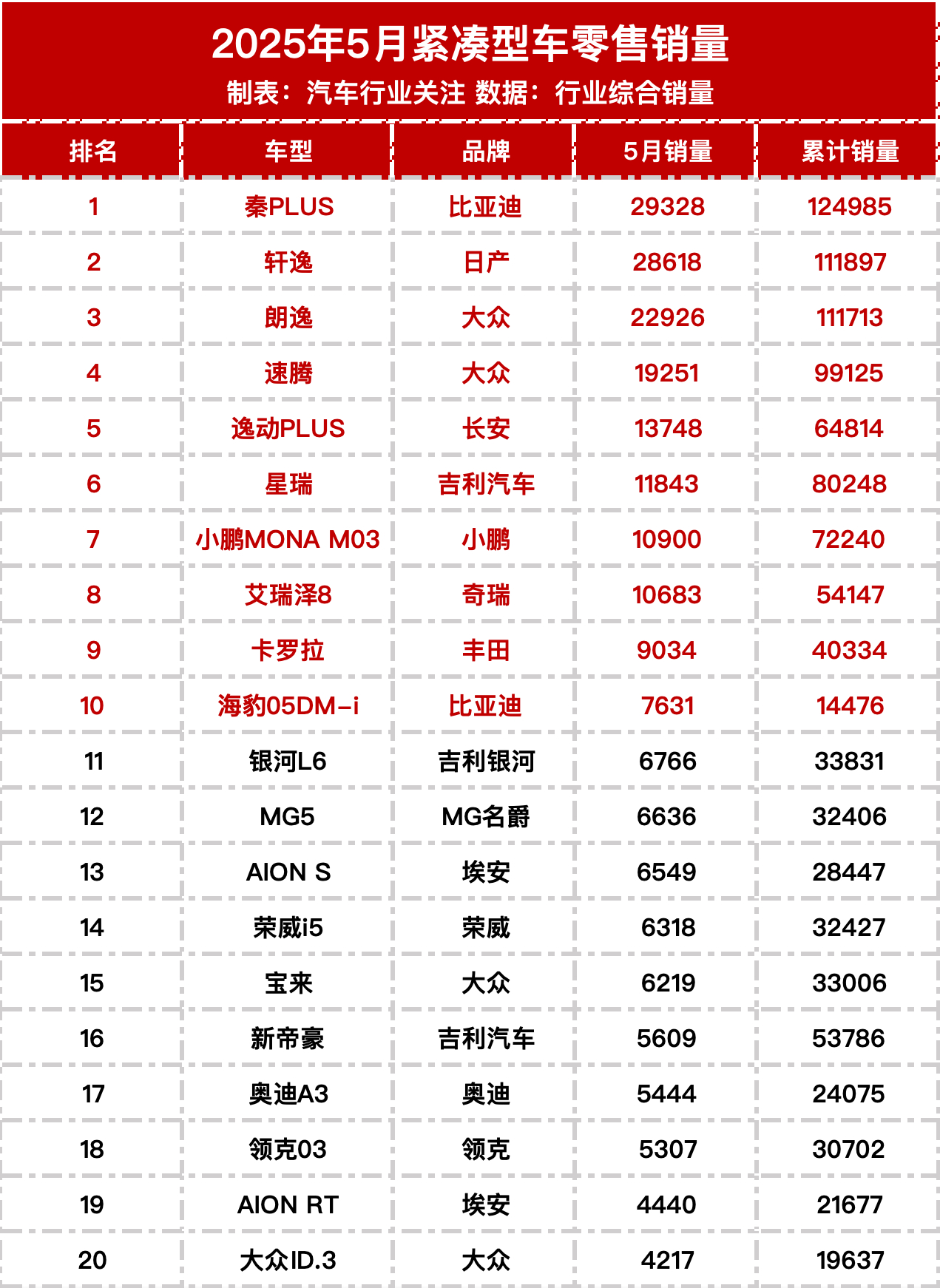 2025年5月紧凑型车零售销量

制表：汽车行业关注 数据：行业综合销量

| 排名 | 车型 | 品牌 | 5月销量 | 累计销量 |
|---|---|---|---|---|
| 1 | 秦PLUS | 比亚迪 | 29328 | 124985 |
| 2 | 轩逸 | 日产 | 28618 | 111897 |
| 3 | 朗逸 | 大众 | 22926 | 111713 |
| 4 | 速腾 | 大众 | 19251 | 99125 |
| 5 | 逸动PLUS | 长安 | 13748 | 64814 |
| 6 | 星瑞 | 吉利汽车 | 11843 | 80248 |
| 7 | 小鹏MONA M03 | 小鹏 | 10900 | 72240 |
| 8 | 艾瑞泽8 | 奇瑞 | 10683 | 54147 |
| 9 | 卡罗拉 | 丰田 | 9034 | 40334 |
| 10 | 海豹05DM-i | 比亚迪 | 7631 | 14476 |
| 11 | 银河L6 | 吉利银河 | 6766 | 33831 |
| 12 | MG5 | MG名爵 | 6636 | 32406 |
| 13 | AION S | 埃安 | 6549 | 28447 |
| 14 | 荣威i5 | 荣威 | 6318 | 32427 |
| 15 | 宝来 | 大众 | 6219 | 33006 |
| 16 | 新帝豪 | 吉利汽车 | 5609 | 53786 |
| 17 | 奥迪A3 | 奥迪 | 5444 | 24075 |
| 18 | 领克03 | 领克 | 5307 | 30702 |
| 19 | AION RT | 埃安 | 4440 | 21677 |
| 20 | 大众ID.3 | 大众 | 4217 | 19637 |